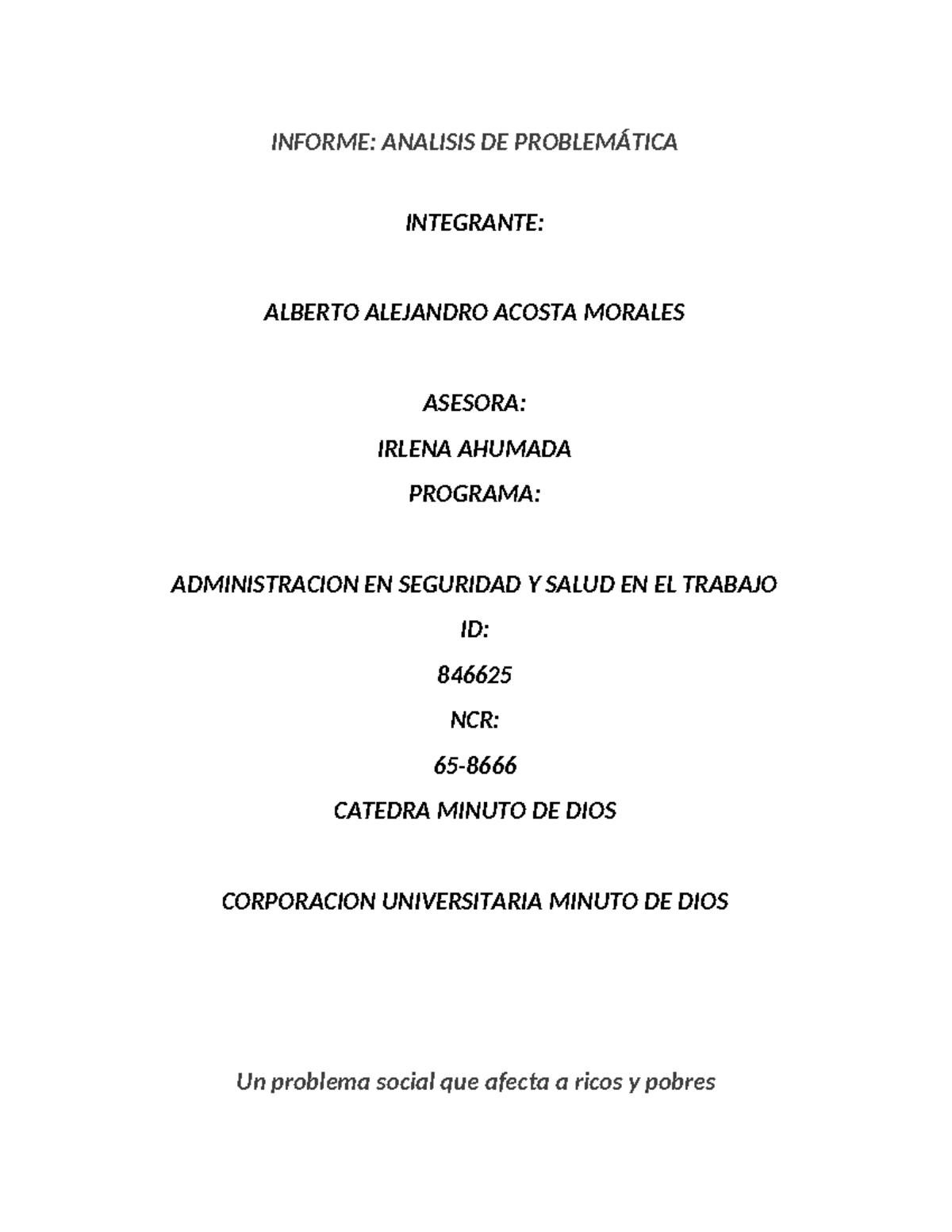 INFORME: ANALISIS DE PROBLEMÁTICA

INTEGRANTE:

ALBERTO ALEJANDRO ACOSTA MORALES

ASESORA:

IRLENA AHUMADA

PROGRAMA:

ADMINISTRACION EN SEGURIDAD Y SALUD EN EL TRABAJO

ID:

846625

NCR:

65-8666

CATEDRA MINUTO DE DIOS

CORPORACION UNIVERSITARIA MINUTO DE DIOS

Un problema social que afecta a ricos y pobres